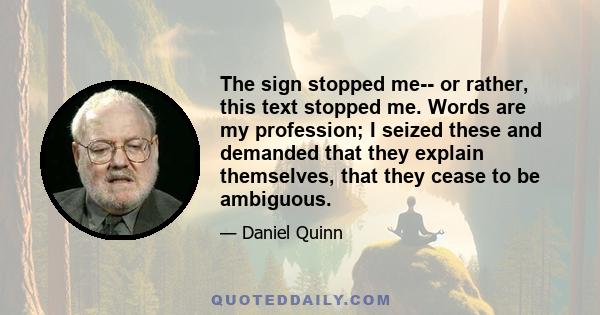 The sign stopped me-- or rather, this text stopped me. Words are my profession; I seized these and demanded that they explain themselves, that they cease to be ambiguous.

— Daniel Quinn

QUOTEDDAILY.COM